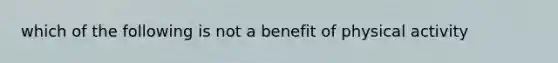 which of the following is not a benefit of physical activity